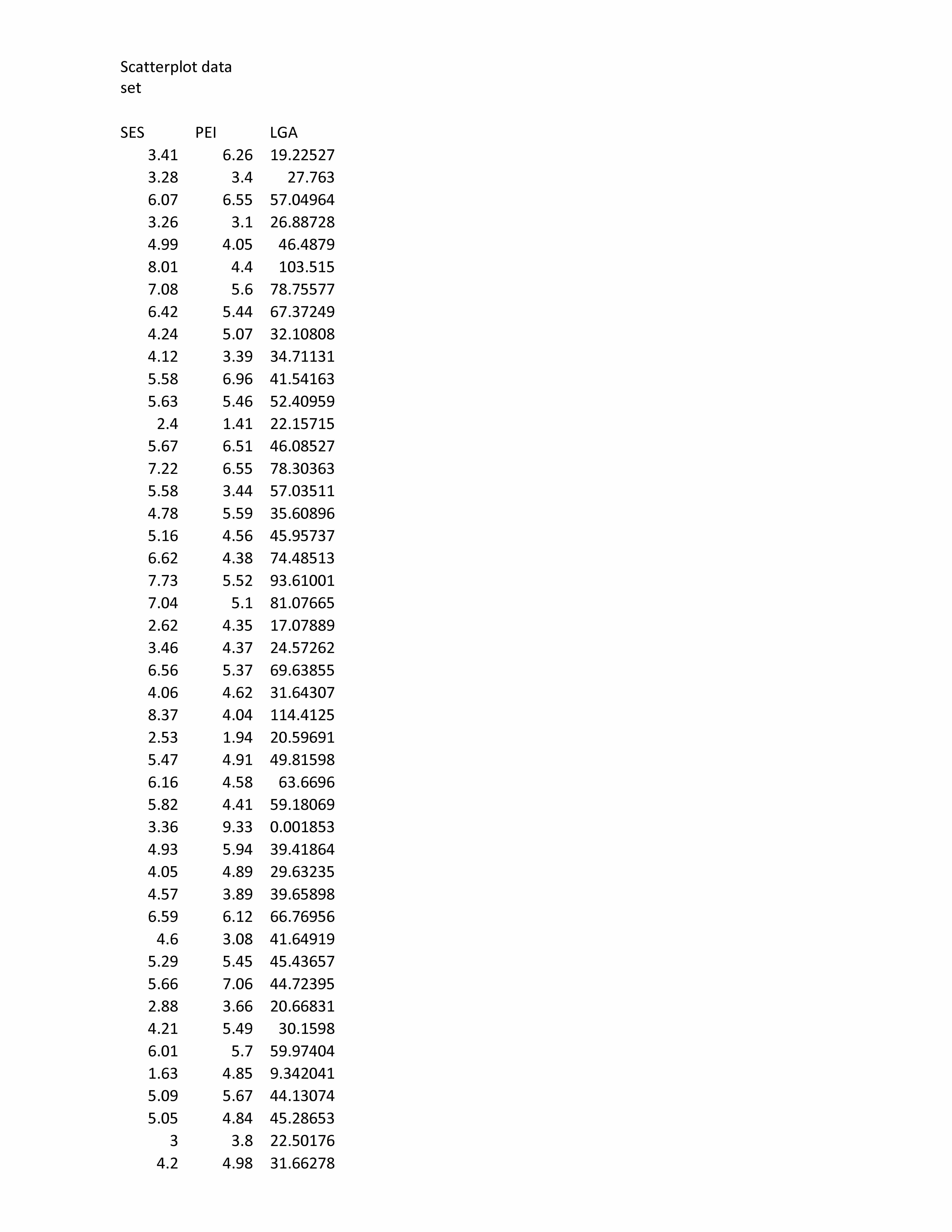 Scatterplot data set

| SES | PEI | LGA |
|---|---|---|
| 3.41 | 6.26 | 19.22527 |
| 3.28 | 3.4 | 27.763 |
| 6.07 | 6.55 | 57.04964 |
| 3.26 | 3.1 | 26.88728 |
| 4.99 | 4.05 | 46.4879 |
| 8.01 | 4.4 | 103.515 |
| 7.08 | 5.6 | 78.75577 |
| 6.42 | 5.44 | 67.37249 |
| 4.24 | 5.07 | 32.10808 |
| 4.12 | 3.39 | 34.71131 |
| 5.58 | 6.96 | 41.54163 |
| 5.63 | 5.46 | 52.40959 |
| 2.4 | 1.41 | 22.15715 |
| 5.67 | 6.51 | 46.08527 |
| 7.22 | 6.55 | 78.30363 |
| 5.58 | 3.44 | 57.03511 |
| 4.78 | 5.59 | 35.60896 |
| 5.16 | 4.56 | 45.95737 |
| 6.62 | 4.38 | 74.48513 |
| 7.73 | 5.52 | 93.61001 |
| 7.04 | 5.1 | 81.07665 |
| 2.62 | 4.35 | 17.07889 |
| 3.46 | 4.37 | 24.57262 |
| 6.56 | 5.37 | 69.63855 |
| 4.06 | 4.62 | 31.64307 |
| 8.37 | 4.04 | 114.4125 |
| 2.53 | 1.94 | 20.59691 |
| 5.47 | 4.91 | 49.81598 |
| 6.16 | 4.58 | 63.6696 |
| 5.82 | 4.41 | 59.18069 |
| 3.36 | 9.33 | 0.001853 |
| 4.93 | 5.94 | 39.41864 |
| 4.05 | 4.89 | 29.63235 |
| 4.57 | 3.89 | 39.65898 |
| 6.59 | 6.12 | 66.76956 |
| 4.6 | 3.08 | 41.64919 |
| 5.29 | 5.45 | 45.43657 |
| 5.66 | 7.06 | 44.72395 |
| 2.88 | 3.66 | 20.66831 |
| 4.21 | 5.49 | 30.1598 |
| 6.01 | 5.7 | 59.97404 |
| 1.63 | 4.85 | 9.342041 |
| 5.09 | 5.67 | 44.13074 |
| 5.05 | 4.84 | 45.28653 |
| 3 | 3.8 | 22.50176 |
| 4.2 | 4.98 | 31.66278 |